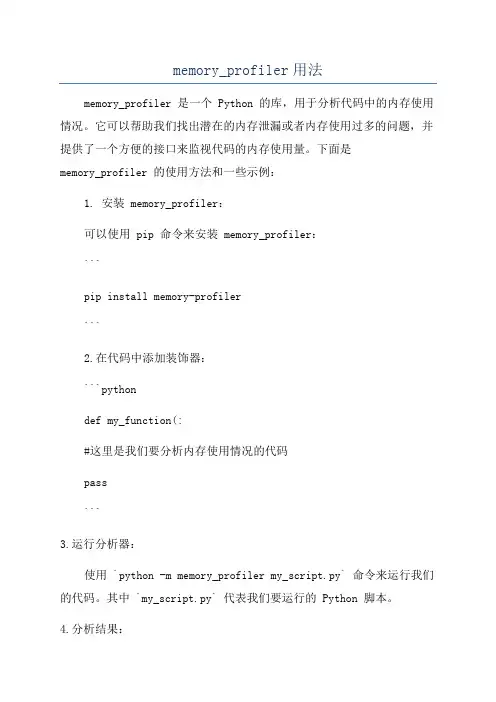 memory_profiler 用法

memory_profiler 是一个 Python 的库，用于分析代码中的内存使用情况。它可以帮助我们找出潜在的内存泄漏或者内存使用过多的问题，并提供了一个方便的接口来监视代码的内存使用量。下面是 memory_profiler 的使用方法和一些示例：

1. 安装 memory_profiler：

可以使用 pip 命令来安装 memory_profiler：

```

pip install memory-profiler

```

2.在代码中添加装饰器：

```python

def my_function(:

#这里是我们要分析内存使用情况的代码

pass

```

3.运行分析器：

使用 `python -m memory_profiler my_script.py` 命令来运行我们的代码。其中 `my_script.py` 代表我们要运行的 Python 脚本。

4.分析结果：